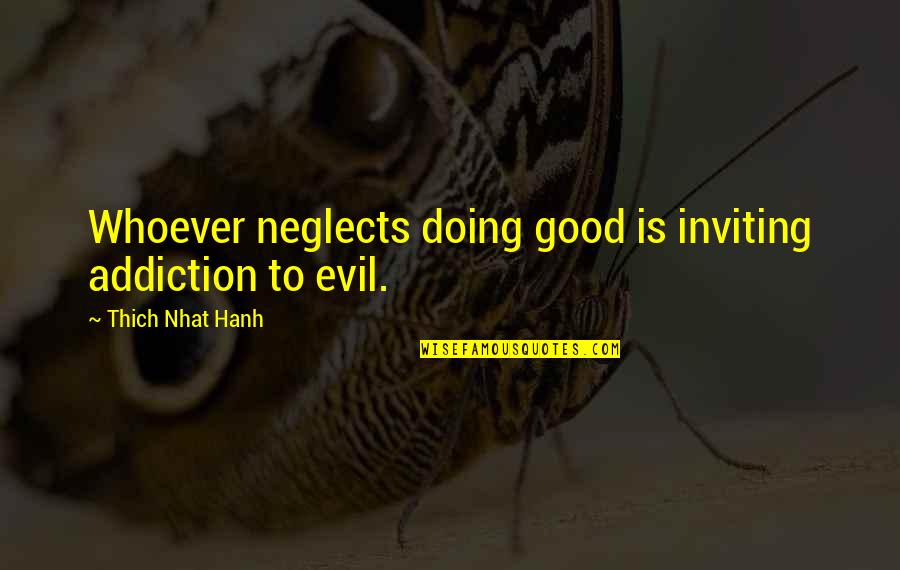 Whoever neglects doing good is inviting addiction to evil.

~ Thich Nhat Hanh

WISEFAMOUSQUOTES.COM